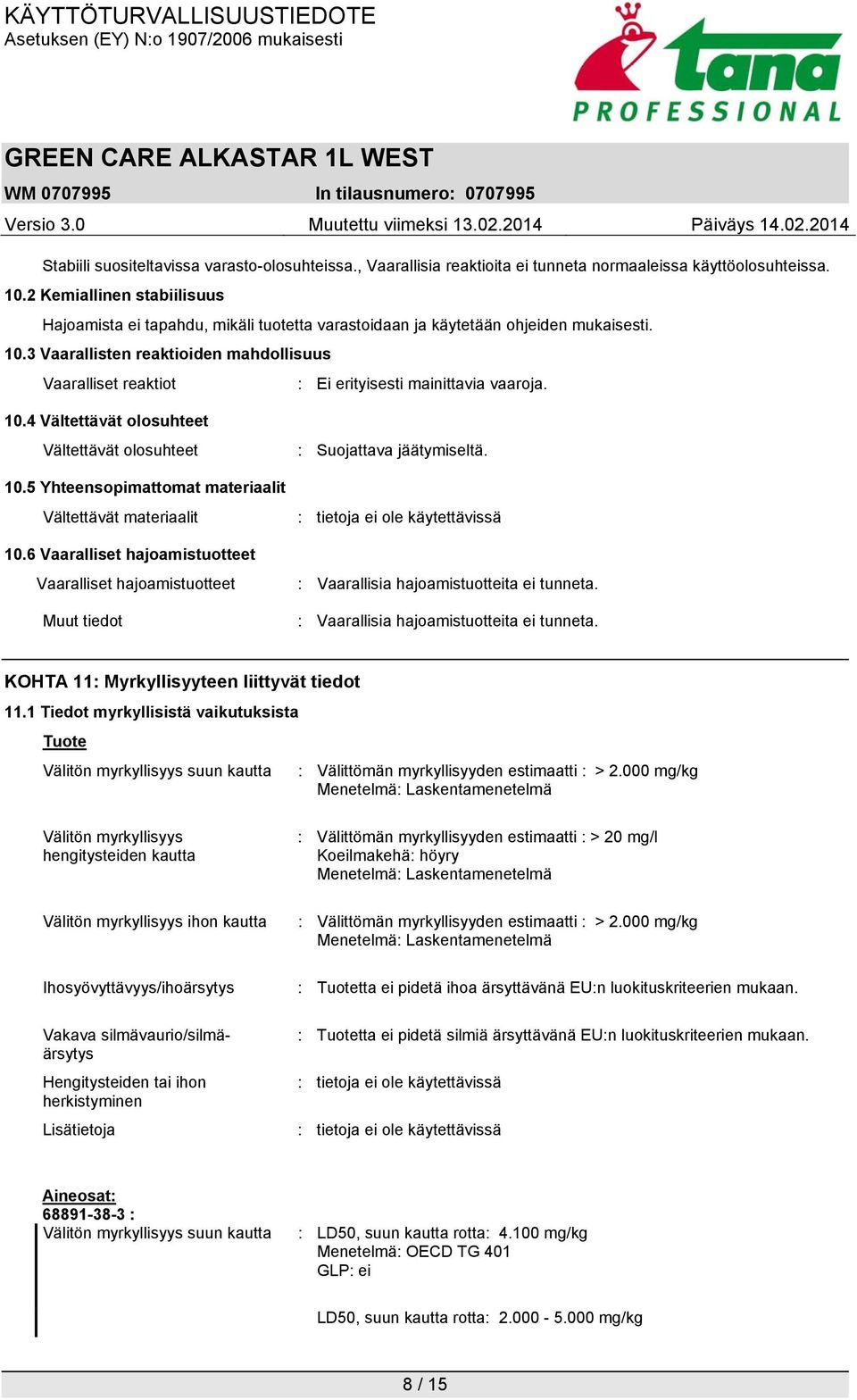 KÄYTTÖTURVALLISUUSTIEDOTE
Asetuksen (EY) N:o 1907/2006 mukaisesti

tana
PROFESSIONAL

GREEN CARE ALKASTAR 1L WEST

WM 0707995 In tilausnumero: 0707995

Versio 3.0 Muutettu viimeksi 13.02.2014 Päiväys 14.02.2014

Stabiili suositeltavissa varasto-olosuhteissa., Vaarallisia reaktioita ei tunneta normaaleissa käyttöolosuhteissa.

10.2 Kemiallinen stabiilisuus

Hajoamista ei tapahdu, mikäli tuotetta varastoidaan ja käytetään ohjeiden mukaisesti.

10.3 Vaarallisten reaktioiden mahdollisuus

Vaaralliset reaktiot : Ei erityisesti mainittavia vaaroja.

10.4 Vältettävät olosuhteet

Vältettävät olosuhteet : Suojattava jäätymiseltä.

10.5 Yhteensopimattomat materiaalit

Vältettävät materiaalit : tietoja ei ole käytettävissä

10.6 Vaaralliset hajoamistuotteet

Vaaralliset hajoamistuotteet : Vaarallisia hajoamistuotteita ei tunneta.

Muut tiedot : Vaarallisia hajoamistuotteita ei tunneta.

KOHTA 11: Myrkyllisyyteen liittyvät tiedot

11.1 Tiedot myrkyllisistä vaikutuksista

Tuote

Välitön myrkyllisyys suun kautta : Välittömän myrkyllisyyden estimaatti : > 2.000 mg/kg
Menetelmä: Laskentamenetelmä

Välitön myrkyllisyys hengitysteiden kautta : Välittömän myrkyllisyyden estimaatti : > 20 mg/l
Koeilmakehä: höyry
Menetelmä: Laskentamenetelmä

Välitön myrkyllisyys ihon kautta : Välittömän myrkyllisyyden estimaatti : > 2.000 mg/kg
Menetelmä: Laskentamenetelmä

Ihosyövyttävyys/ihoärsytys : Tuotetta ei pidetä ihoa ärsyttävänä EU:n luokituskriteerien mukaan.

Vakava silmävaurio/silmä-ärsytys : Tuotetta ei pidetä silmiä ärsyttävänä EU:n luokituskriteerien mukaan.

Hengitysteiden tai ihon herkistyminen : tietoja ei ole käytettävissä

Lisätietoja : tietoja ei ole käytettävissä

Aineosat:
68891-38-3 :
Välitön myrkyllisyys suun kautta : LD50, suun kautta rotta: 4.100 mg/kg
Menetelmä: OECD TG 401
GLP: ei

LD50, suun kautta rotta: 2.000 - 5.000 mg/kg

8 / 15